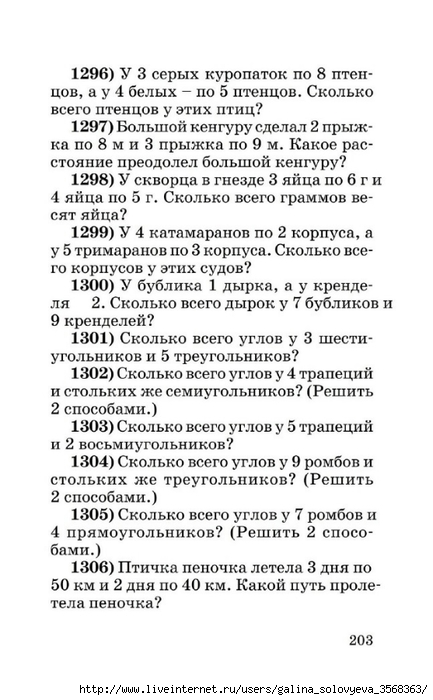 1296) У 3 серых куропаток по 8 птенцов, а у 4 белых – по 5 птенцов. Сколько всего птенцов у этих птиц?

1297) Большой кенгуру сделал 2 прыжка по 8 м и 3 прыжка по 9 м. Какое расстояние преодолел большой кенгуру?

1298) У скворца в гнезде 3 яйца по 6 г и 4 яйца по 5 г. Сколько всего граммов весят яйца?

1299) У 4 катамаранов по 2 корпуса, а у 5 тримаранов по 3 корпуса. Сколько всего корпусов у этих судов?

1300) У бублика 1 дырка, а у кренделя 2. Сколько всего дырок у 7 бубликов и 9 кренделей?

1301) Сколько всего углов у 3 шестиугольников и 5 треугольников?

1302) Сколько всего углов у 4 трапеций и стольких же семиугольников? (Решить 2 способами.)

1303) Сколько всего углов у 5 трапеций и 2 восьмиугольников?

1304) Сколько всего углов у 9 ромбов и стольких же треугольников? (Решить 2 способами.)

1305) Сколько всего углов у 7 ромбов и 4 прямоугольников? (Решить 2 способами.)

1306) Птичка пеночка летела 3 дня по 50 км и 2 дня по 40 км. Какой путь пролетела пеночка?

203

http://www.liveinternet.ru/users/galina_solovyeva_3568363/